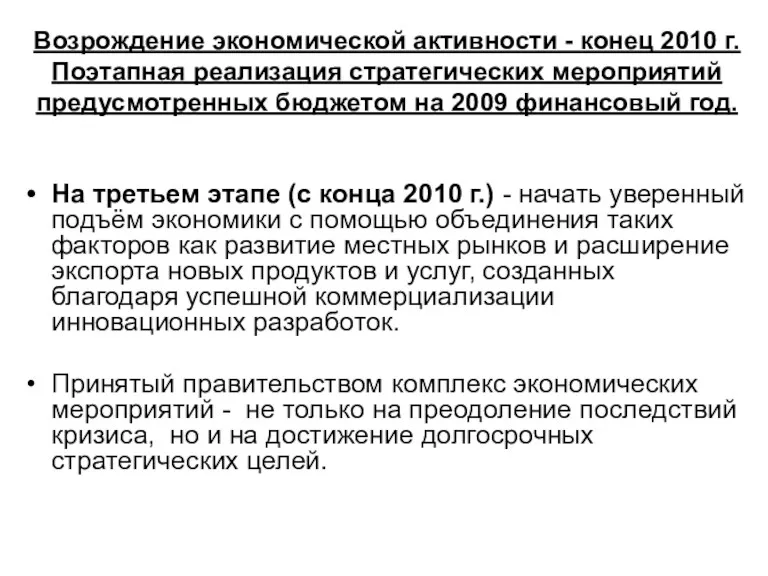 Возрождение экономической активности - конец 2010 г. Поэтапная реализация стратегических мероприятий предусмотренных бюджетом на 2009 финансовый год.

• На третьем этапе (с конца 2010 г.) - начать уверенный подъём экономики с помощью объединения таких факторов как развитие местных рынков и расширение экспорта новых продуктов и услуг, созданных благодаря успешной коммерциализации инновационных разработок.

• Принятый правительством комплекс экономических мероприятий - не только на преодоление последствий кризиса, но и на достижение долгосрочных стратегических целей.